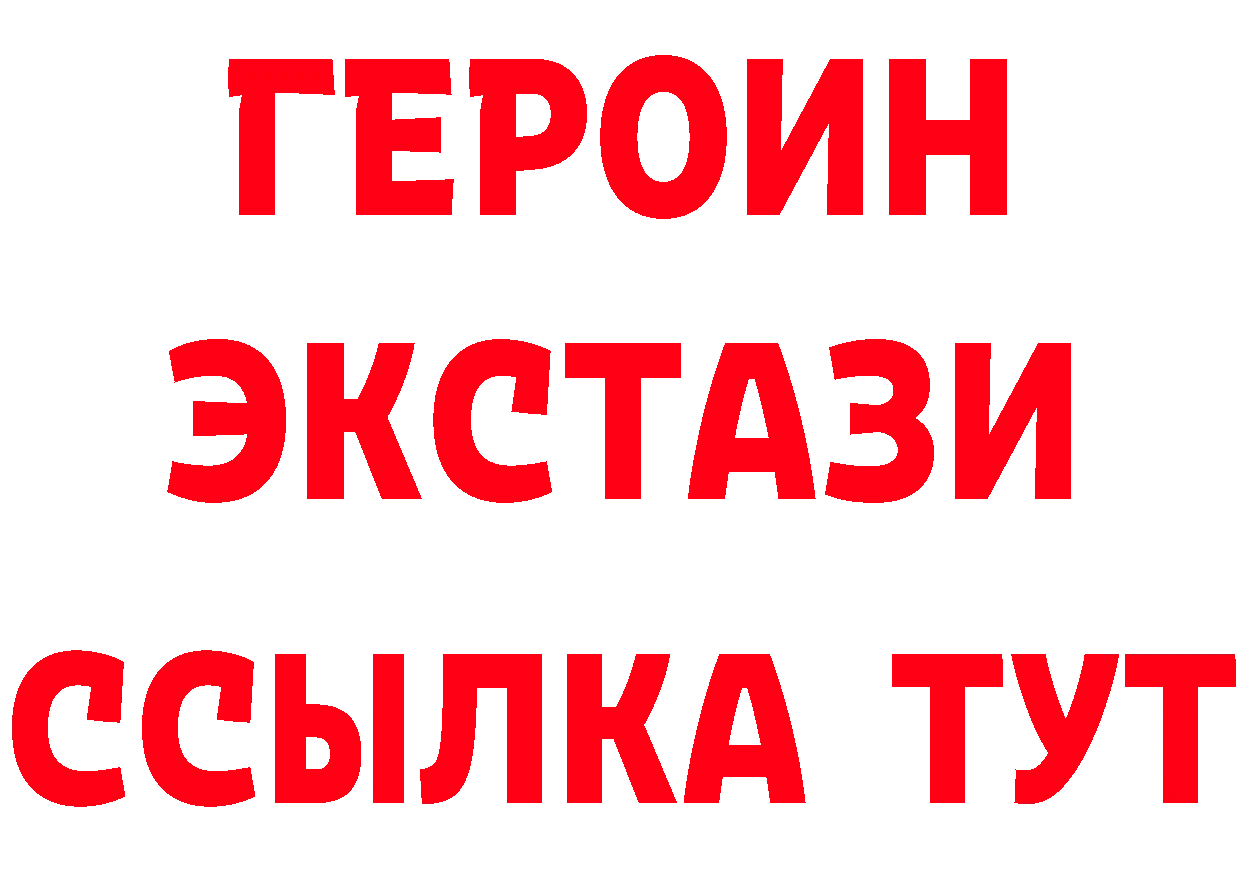 ГЕРОИН
ЭКСТАЗИ
ССЫЛКА ТУТ